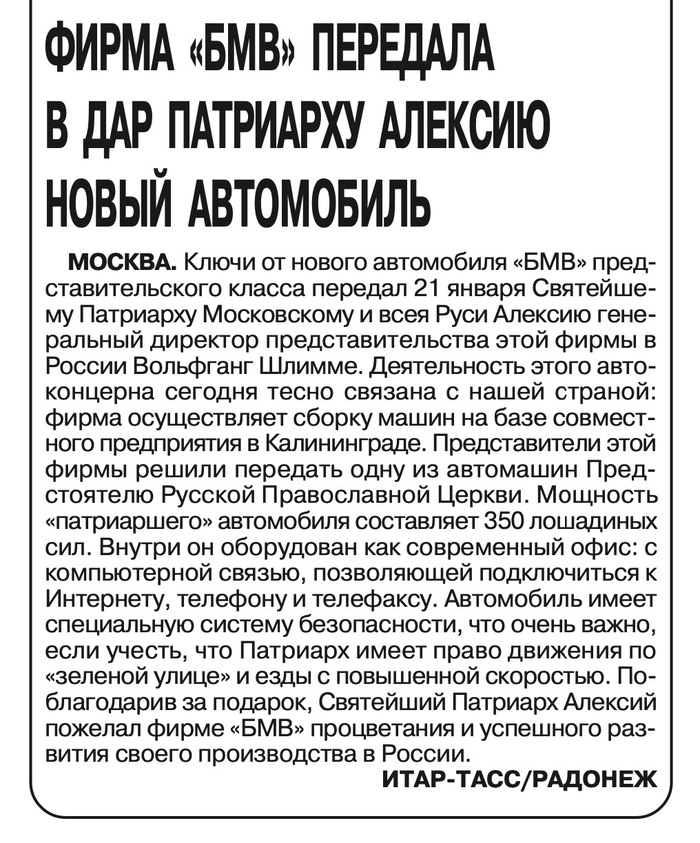 ФИРМА «БМВ» ПЕРЕДАЛА В ДАР ПАТРИАРХУ АЛЕКСИЮ НОВЫЙ АВТОМОБИЛЬ

МОСКВА. Ключи от нового автомобиля «БМВ» представительского класса передал 21 января Святейшему Патриарху Московскому и всея Руси Алексию генеральный директор представительства этой фирмы в России Вольфганг Шлимме. Деятельность этого автоконцерна сегодня тесно связана с нашей страной: фирма осуществляет сборку машин на базе совместного предприятия в Калининграде. Представители этой фирмы решили передать одну из автомашин Предстоятелю Русской Православной Церкви. Мощность «патриаршего» автомобиля составляет 350 лошадиных сил. Внутри он оборудован как современный офис: с компьютерной связью, позволяющей подключиться к Интернету, телефону и телефаксу. Автомобиль имеет специальную систему безопасности, что очень важно, если учесть, что Патриарх имеет право движения по «зеленой улице» и езды с повышенной скоростью. Поблагодарив за подарок, Святейший Патриарх Алексий пожелал фирме «БМВ» процветания и успешного развития своего производства в России.

ИТАР-ТАСС/РАДОНЕЖ